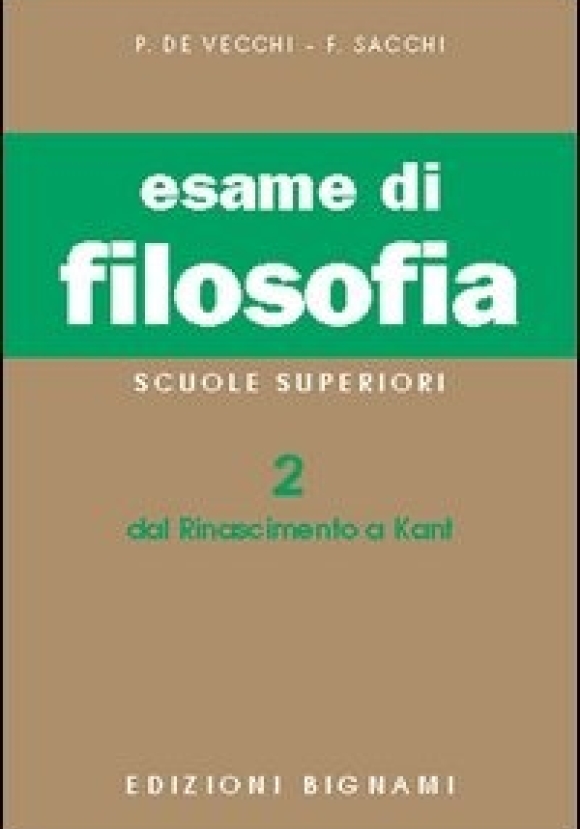 P. DE VECCHI - F. SACCHI

esame di
filosofia

SCUOLE SUPERIORI

2
dal Rinascimento a Kant

EDIZIONI BIGNAMI